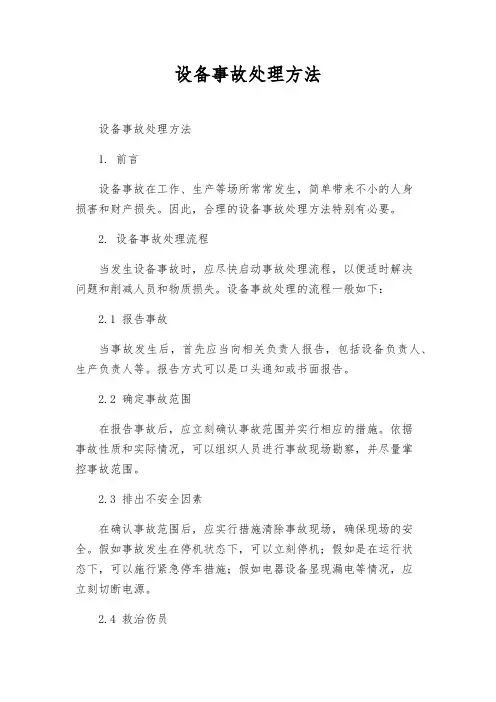 设备事故处理方法

设备事故处理方法

1. 前言

设备事故在工作、生产等场所常常发生，简单带来不小的人身损害和财产损失。因此，合理的设备事故处理方法特别有必要。

2. 设备事故处理流程

当发生设备事故时，应尽快启动事故处理流程，以便适时解决问题和削减人员和物质损失。设备事故处理的流程一般如下：

2.1 报告事故

当事故发生后，首先应当向相关负责人报告，包括设备负责人、生产负责人等。报告方式可以是口头通知或书面报告。

2.2 确定事故范围

在报告事故后，应立刻确认事故范围并实行相应的措施。依据事故性质和实际情况，可以组织人员进行事故现场勘察，并尽量掌控事故范围。

2.3 排出不安全因素

在确认事故范围后，应实行措施清除事故现场，确保现场的安全。假如事故发生在停机状态下，可以立刻停机；假如是在运行状态下，可以施行紧急停车措施；假如电器设备显现漏电等情况，应立刻切断电源。

2.4 救治伤员